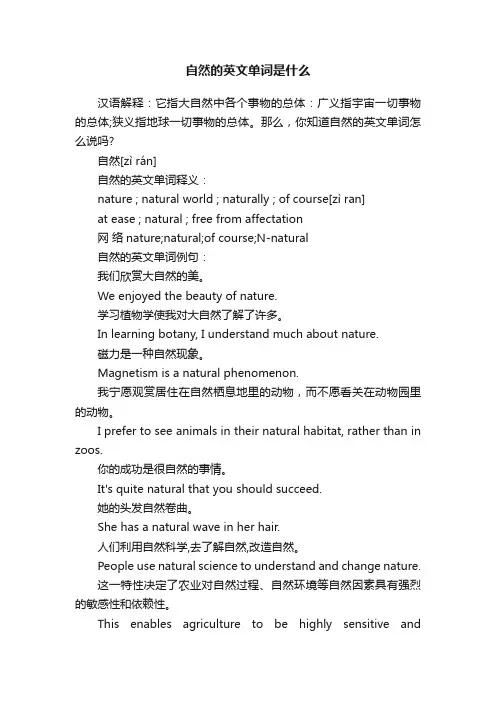 自然的英文单词是什么

汉语解释：它指大自然中各个事物的总体：广义指宇宙一切事物的总体;狭义指地球一切事物的总体。那么，你知道自然的英文单词怎么说吗?

自然[zì rán]

自然的英文单词释义：

nature ; natural world ; naturally ; of course[zi ran]

at ease ; natural ; free from affectation

网 络 nature;natural;of course;N-natural

自然的英文单词例句：

我们欣赏大自然的美。

We enjoyed the beauty of nature.

学习植物学使我对大自然了解了许多。

In learning botany, I understand much about nature.

磁力是一种自然现象。

Magnetism is a natural phenomenon.

我宁愿观赏居住在自然栖息地里的动物，而不愿看关在动物园里的动物。

I prefer to see animals in their natural habitat, rather than in zoos.

你的成功是很自然的事情。

It's quite natural that you should succeed.

她的头发自然卷曲。

She has a natural wave in her hair.

人们利用自然科学,去了解自然,改造自然。

People use natural science to understand and change nature.

这一特性决定了农业对自然过程、自然环境等自然因素具有强烈的敏感性和依赖性。

This enables agriculture to be highly sensitive and